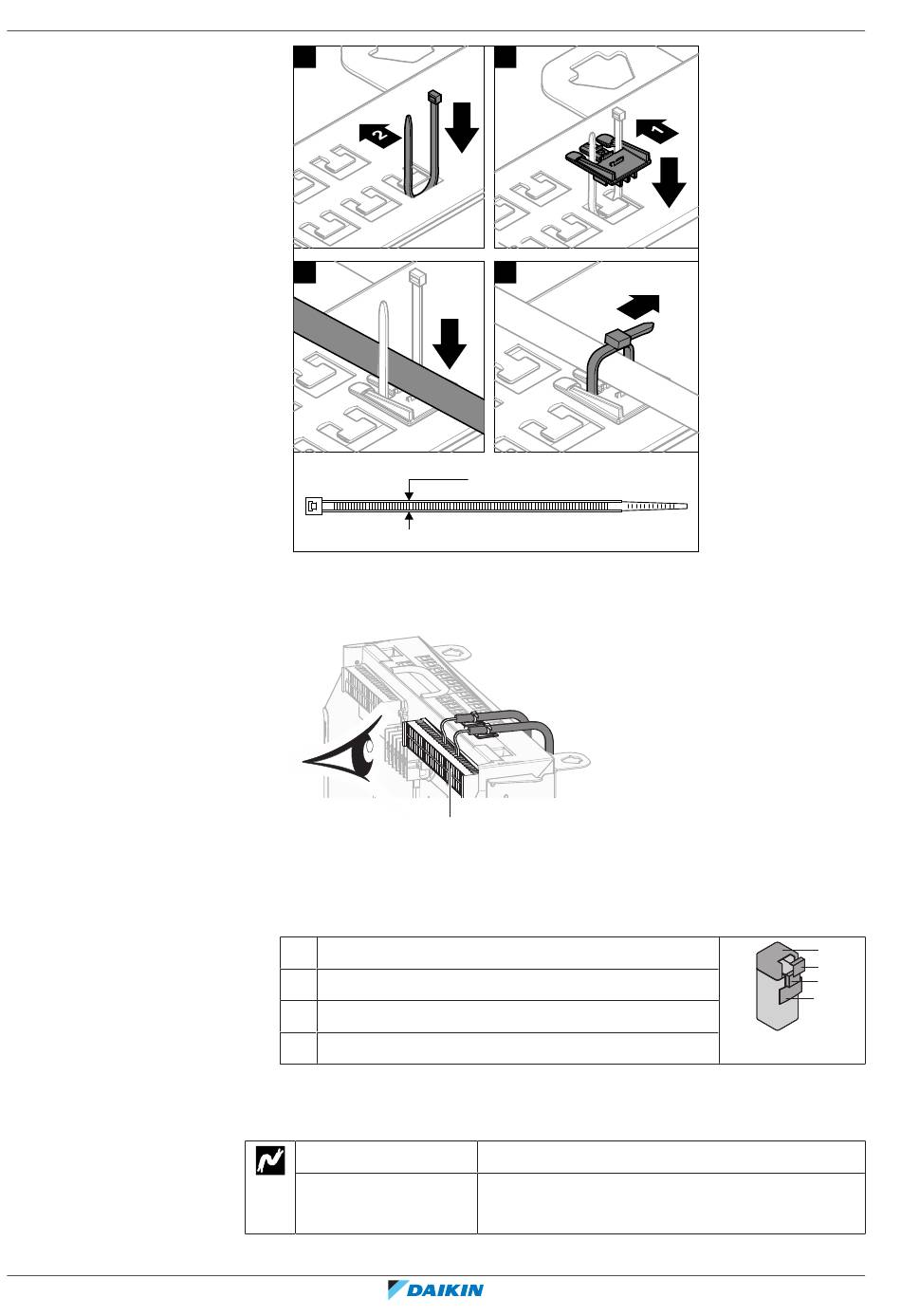 2

1

DAIKIN